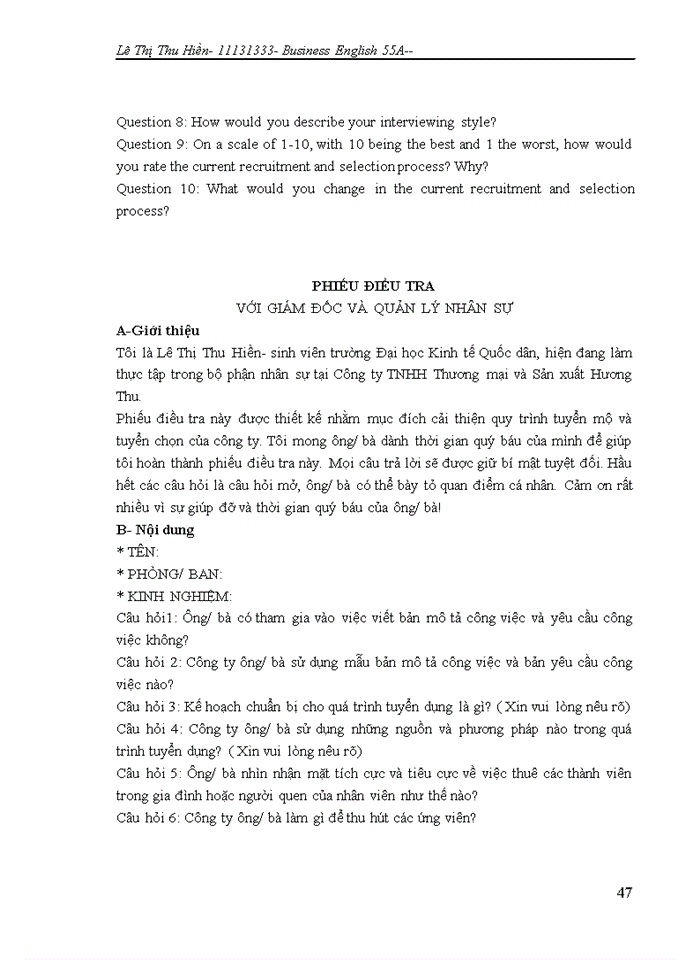 Lê Thị Thu Hiền- 11131333- Business English 55A--

Question 8: How would you describe your interviewing style?
Question 9: On a scale of 1-10, with 10 being the best and 1 the worst, how would you rate the current recruitment and selection process? Why?
Question 10: What would you change in the current recruitment and selection process?

PHIẾU ĐIỀU TRA
VỚI GIÁM ĐỐC VÀ QUẢN LÝ NHÂN SỰ

A-Giới thiệu
Tôi là Lê Thị Thu Hiền- sinh viên trường Đại học Kinh tế Quốc dân, hiện đang làm thực tập trong bộ phận nhân sự tại Công ty TNHH Thương mại và Sản xuất Hương Thu.
Phiếu điều tra này được thiết kế nhằm mục đích cải thiện quy trình tuyển mộ và tuyển chọn của công ty. Tôi mong ông/ bà dành thời gian quý báu của mình để giúp tôi hoàn thành phiếu điều tra này. Mọi câu trả lời sẽ được giữ bí mật tuyệt đối. Hầu hết các câu hỏi là câu hỏi mở, ông/ bà có thể bày tỏ quan điểm cá nhân. Cảm ơn rất nhiều vì sự giúp đỡ và thời gian quý báu của ông/ bà!
B- Nội dung
* TÊN:
* PHÒNG/ BAN:
* KINH NGHIỆM:
Câu hỏi1: Ông/ bà có tham gia vào việc viết bản mô tả công việc và yêu cầu công việc không?
Câu hỏi 2: Công ty ông/ bà sử dụng mẫu bản mô tả công việc và bản yêu cầu công việc nào?
Câu hỏi 3: Kế hoạch chuẩn bị cho quá trình tuyển dụng là gì? (Xin vui lòng nêu rõ)
Câu hỏi 4: Công ty ông/ bà sử dụng những nguồn và phương pháp nào trong quá trình tuyển dụng? (Xin vui lòng nêu rõ)
Câu hỏi 5: Ông/ bà nhìn nhận mặt tích cực và tiêu cực về việc thuê các thành viên trong gia đình hoặc người quen của nhân viên như thế nào?
Câu hỏi 6: Công ty ông/ bà làm gì để thu hút các ứng viên?

47